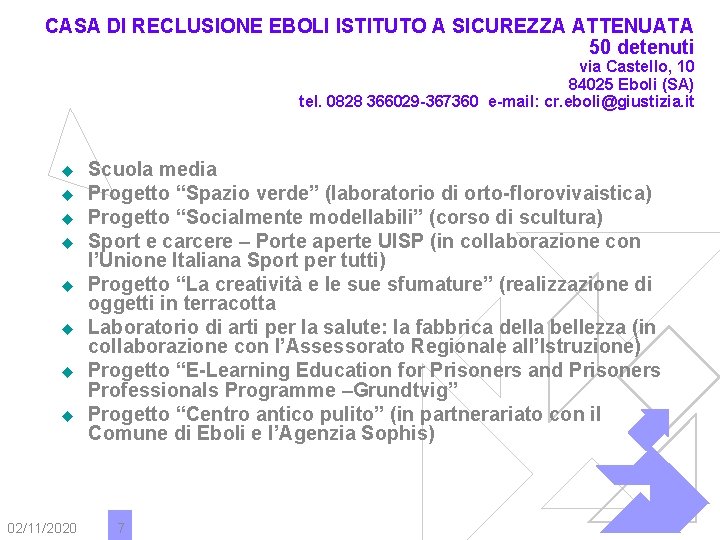 CASA DI RECLUSIONE EBOLI ISTITUTO A SICUREZZA ATTENUATA
50 detenuti
via Castello, 10
84025 Eboli (SA)
tel. 0828 366029-367360 e-mail: cr.eboli@giustizia.it

- Scuola media
- Progetto “Spazio verde” (laboratorio di orto-florovivaistica)
- Progetto “Socialmente modellabili” (corso di scultura)
- Sport e carcere – Porte aperte UISP (in collaborazione con l’Unione Italiana Sport per tutti)
- Progetto “La creatività e le sue sfumature” (realizzazione di oggetti in terracotta
- Laboratorio di arti per la salute: la fabbrica della bellezza (in collaborazione con l’Assessorato Regionale all’Istruzione)
- Progetto “E-Learning Education for Prisoners and Prisoners Professionals Programme –Grundtvig”
- Progetto “Centro antico pulito” (in partnerariato con il Comune di Eboli e l’Agenzia Sophis)

02/11/2020
7